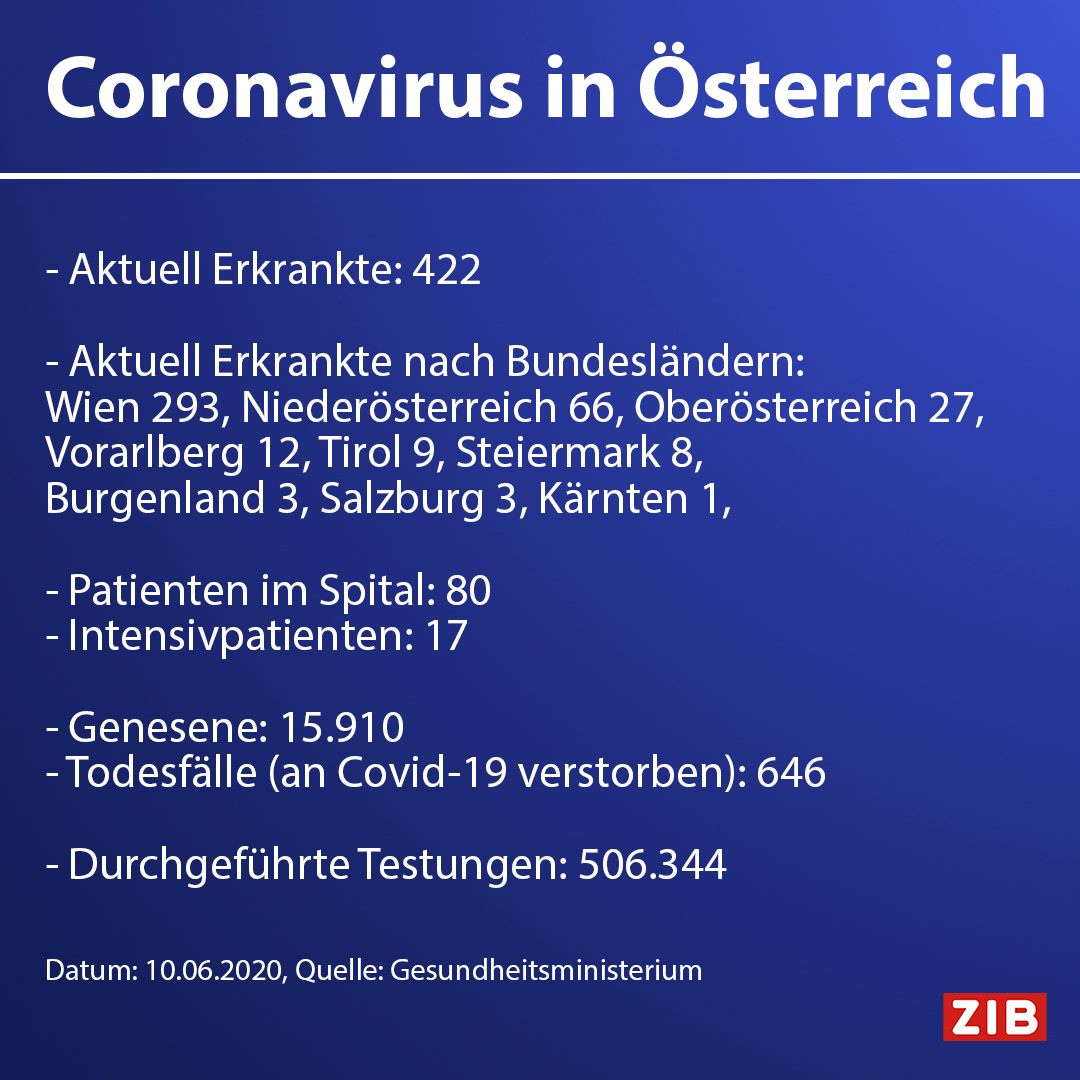 Coronavirus in Österreich

- Aktuell Erkrankte: 422

- Aktuell Erkrankte nach Bundesländern: Wien 293, Niederösterreich 66, Oberösterreich 27, Vorarlberg 12, Tirol 9, Steiermark 8, Burgenland 3, Salzburg 3, Kärnten 1,

- Patienten im Spital: 80
- Intensivpatienten: 17

- Genesene: 15.910
- Todesfälle (an Covid-19 verstorben): 646

- Durchgeführte Testungen: 506.344

Datum: 10.06.2020, Quelle: Gesundheitsministerium

ZIB